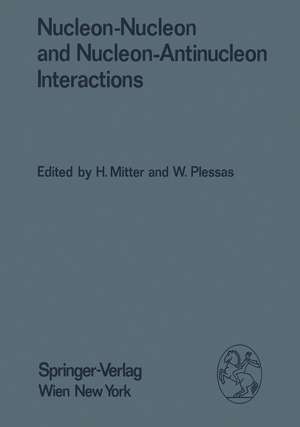 Nucleon-Nucleon and Nucleon-Antinucleon Interactions

Edited by H. Mitter and W. Plessas

Springer-Verlag
Wien New York